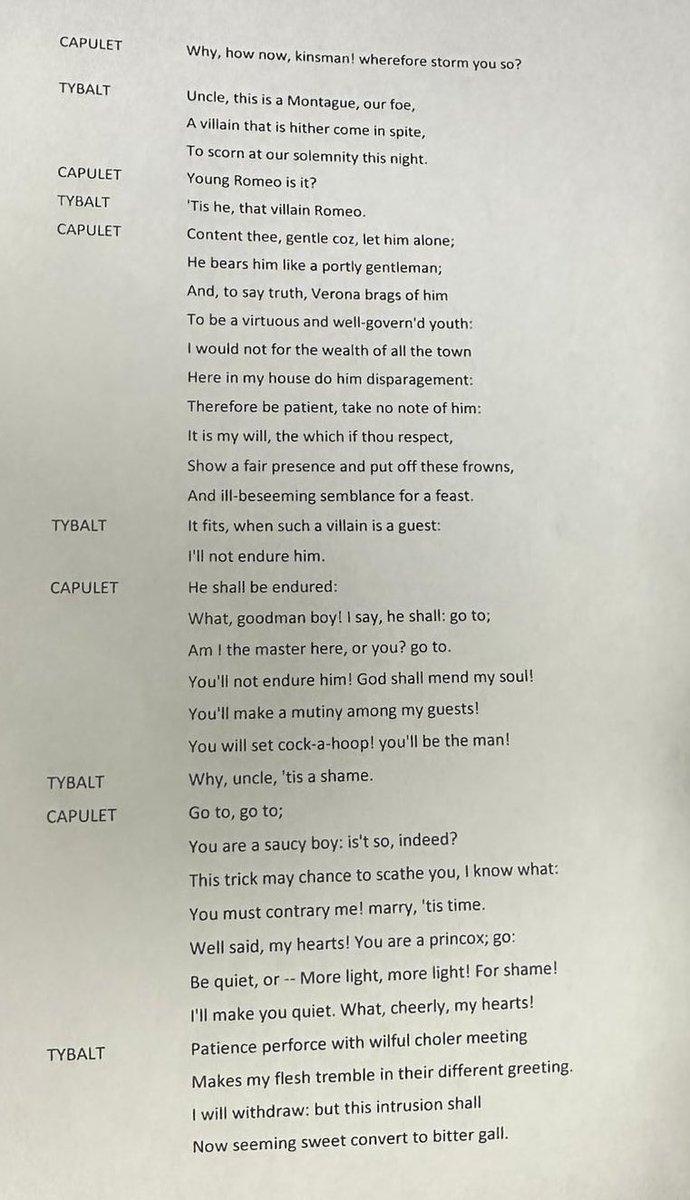 CAPULET Why, how now, kinsman! wherefore storm you so?

TYBALT Uncle, this is a Montague, our foe,
A villain that is hither come in spite,
To scorn at our solemnity this night.

CAPULET Young Romeo is it?

TYBALT 'Tis he, that villain Romeo.

CAPULET Content thee, gentle coz, let him alone;
He bears him like a portly gentleman;
And, to say truth, Verona brags of him
To be a virtuous and well-govern'd youth:
I would not for the wealth of all the town
Here in my house do him disparagement:
Therefore be patient, take no note of him:
It is my will, the which if thou respect,
Show a fair presence and put off these frowns,
And ill-beseeming semblance for a feast.

TYBALT It fits, when such a villain is a guest:
I'll not endure him.

CAPULET He shall be endured:
What, goodman boy! I say, he shall: go to;
Am I the master here, or you? go to.
You'll not endure him! God shall mend my soul!
You'll make a mutiny among my guests!
You will set cock-a-hoop! you'll be the man!

TYBALT Why, uncle, 'tis a shame.

CAPULET Go to, go to;
You are a saucy boy: is't so, indeed?
This trick may chance to scathe you, I know what:
You must contrary me! marry, 'tis time.
Well said, my hearts! You are a princox; go:
Be quiet, or -- More light, more light! For shame!
I'll make you quiet. What, cheerly, my hearts!

TYBALT Patience perforce with wilful choler meeting
Makes my flesh tremble in their different greeting.
I will withdraw: but this intrusion shall
Now seeming sweet convert to bitter gall.